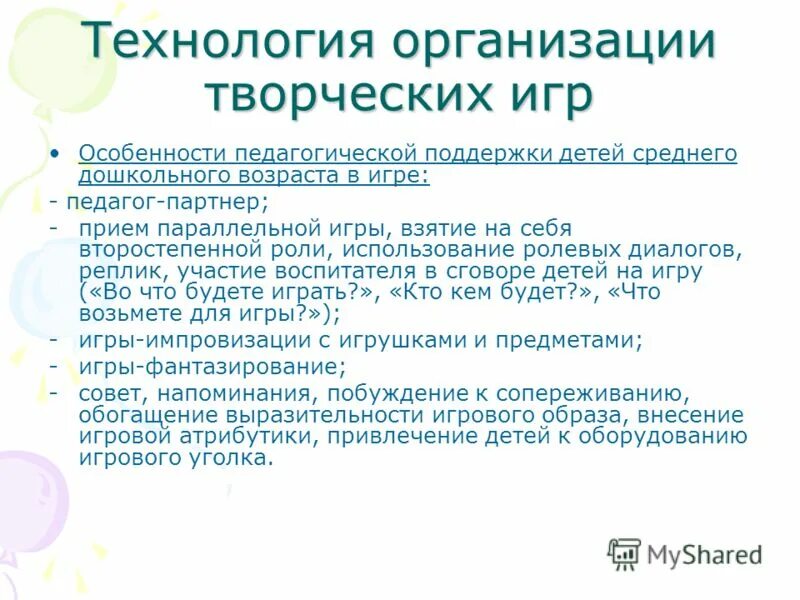 Технология организации творческих игр

• Особенности педагогической поддержки детей среднего дошкольного возраста в игре:

- педагог-партнер;

- прием параллельной игры, взятие на себя второстепенной роли, использование ролевых диалогов, реплик, участие воспитателя в сговоре детей на игру («Во что будете играть?», «Кто кем будет?», «Что возьмете для игры?»);

- игры-импровизации с игрушками и предметами;

- игры-фантазирование;

- совет, напоминания, побуждение к сопереживанию, обогащение выразительности игрового образа, внесение игровой атрибутики, привлечение детей к оборудованию игрового уголка.

MyShared